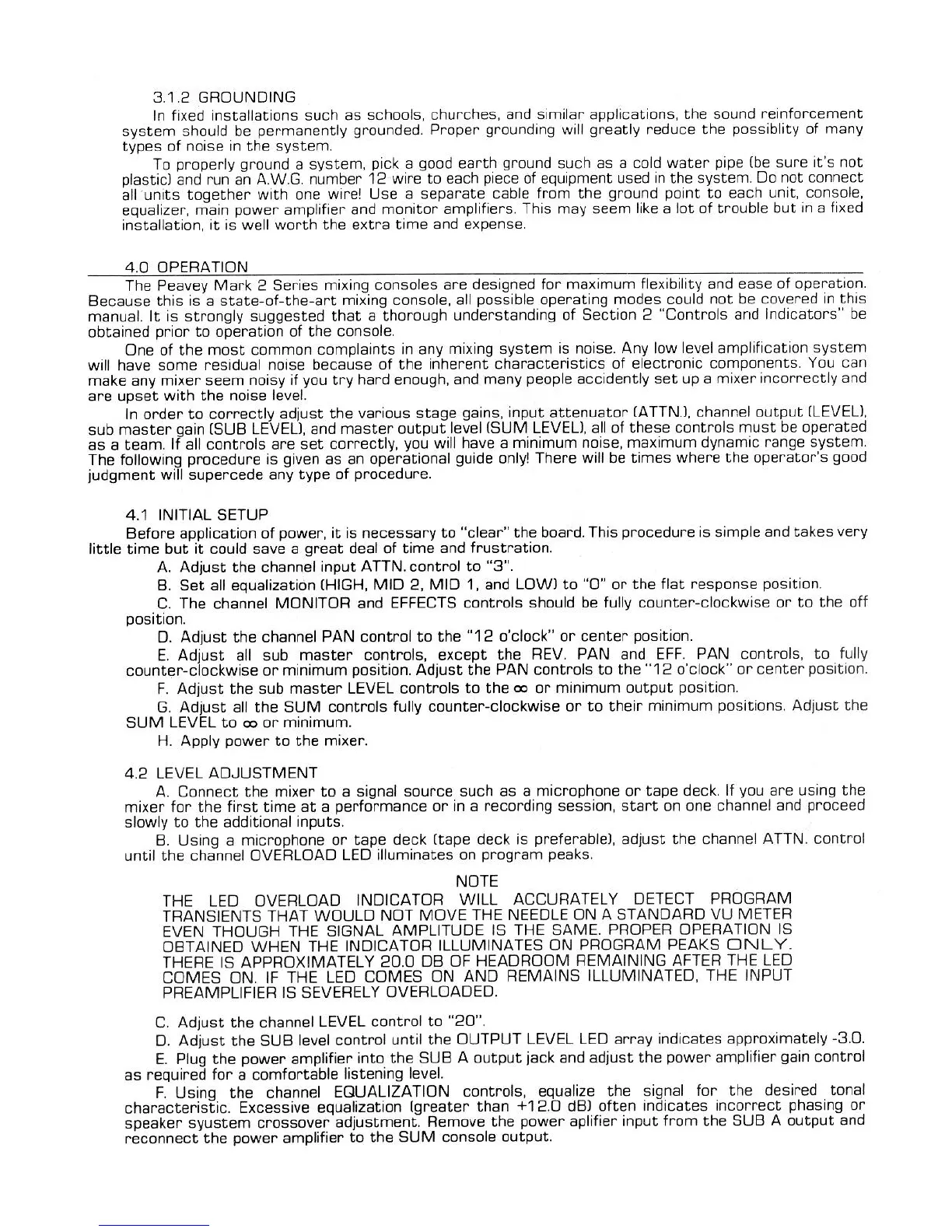 3.1.2 GROUNDING

In fixed installations such as schools, churches, and similar applications, the sound reinforcement system should be permanently grounded. Proper grounding will greatly reduce the possiblity of many types of noise in the system.

To properly ground a system, pick a good earth ground such as a cold water pipe (be sure it's not plastic) and run an A.W.G. number 12 wire to each piece of equipment used in the system. Do not connect all units together with one wire! Use a separate cable from the ground point to each unit, console, equalizer, main power amplifier and monitor amplifiers. This may seem like a lot of trouble but in a fixed installation, it is well worth the extra time and expense.

4.0 OPERATION

The Peavey Mark 2 Series mixing consoles are designed for maximum flexibility and ease of operation. Because this is a state-of-the-art mixing console, all possible operating modes could not be covered in this manual. It is strongly suggested that a thorough understanding of Section 2 "Controls and Indicators" be obtained prior to operation of the console.

One of the most common complaints in any mixing system is noise. Any low level amplification system will have some residual noise because of the inherent characteristics of electronic components. You can make any mixer seem noisy if you try hard enough, and many people accidently set up a mixer incorrectly and are upset with the noise level.

In order to correctly adjust the various stage gains, input attenuator (ATTN.), channel output (LEVEL), sub master gain (SUB LEVEL), and master output level (SUM LEVEL), all of these controls must be operated as a team. If all controls are set correctly, you will have a minimum noise, maximum dynamic range system. The following procedure is given as an operational guide only! There will be times where the operator's good judgment will supercede any type of procedure.

4.1 INITIAL SETUP

Before application of power, it is necessary to "clear" the board. This procedure is simple and takes very little time but it could save a great deal of time and frustration.

A. Adjust the channel input ATTN. control to "3".

B. Set all equalization (HIGH, MID 2, MID 1, and LOW) to "0" or the flat response position.

C. The channel MONITOR and EFFECTS controls should be fully counter-clockwise or to the off position.

D. Adjust the channel PAN control to the "12 o'clock" or center position.

E. Adjust all sub master controls, except the REV. PAN and EFF. PAN controls, to fully counter-clockwise or minimum position. Adjust the PAN controls to the "12 o'clock" or center position.

F. Adjust the sub master LEVEL controls to the $\infty$ or minimum output position.

G. Adjust all the SUM controls fully counter-clockwise or to their minimum positions. Adjust the SUM LEVEL to $\infty$ or minimum.

H. Apply power to the mixer.

4.2 LEVEL ADJUSTMENT

A. Connect the mixer to a signal source such as a microphone or tape deck. If you are using the mixer for the first time at a performance or in a recording session, start on one channel and proceed slowly to the additional inputs.

B. Using a microphone or tape deck (tape deck is preferable), adjust the channel ATTN. control until the channel OVERLOAD LED illuminates on program peaks.

NOTE

THE LED OVERLOAD INDICATOR WILL ACCURATELY DETECT PROGRAM TRANSIENTS THAT WOULD NOT MOVE THE NEEDLE ON A STANDARD VU METER EVEN THOUGH THE SIGNAL AMPLITUDE IS THE SAME. PROPER OPERATION IS OBTAINED WHEN THE INDICATOR ILLUMINATES ON PROGRAM PEAKS ONLY. THERE IS APPROXIMATELY 20.0 DB OF HEADROOM REMAINING AFTER THE LED COMES ON. IF THE LED COMES ON AND REMAINS ILLUMINATED, THE INPUT PREAMPLIFIER IS SEVERELY OVERLOADED.

C. Adjust the channel LEVEL control to "20".

D. Adjust the SUB level control until the OUTPUT LEVEL LED array indicates approximately -3.0.

E. Plug the power amplifier into the SUB A output jack and adjust the power amplifier gain control as required for a comfortable listening level.

F. Using the channel EQUALIZATION controls, equalize the signal for the desired tonal characteristic. Excessive equalization (greater than +12.0 dB) often indicates incorrect phasing or speaker syustem crossover adjustment. Remove the power aplifier input from the SUB A output and reconnect the power amplifier to the SUM console output.